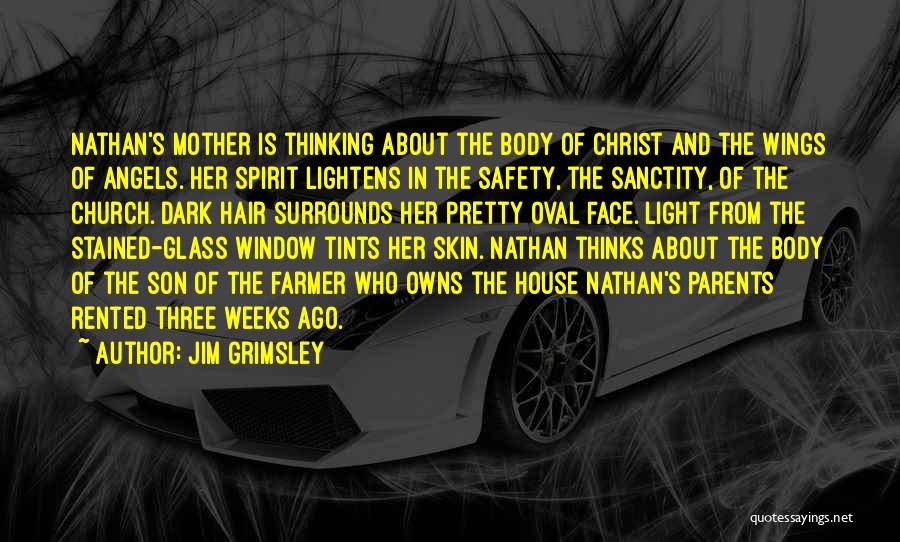 NATHAN'S MOTHER IS THINKING ABOUT THE BODY OF CHRIST AND THE WINGS OF ANGELS. HER SPIRIT LIGHTENS IN THE SAFETY, THE SANCTITY, OF THE CHURCH. DARK HAIR SURROUNDS HER PRETTY OVAL FACE. LIGHT FROM THE STAINED-GLASS WINDOW TINTS HER SKIN. NATHAN THINKS ABOUT THE BODY OF THE SON OF THE FARMER WHO OWNS THE HOUSE NATHAN'S PARENTS RENTED THREE WEEKS AGO.

~ AUTHOR: JIM GRIMSLEY

quotessayings.net